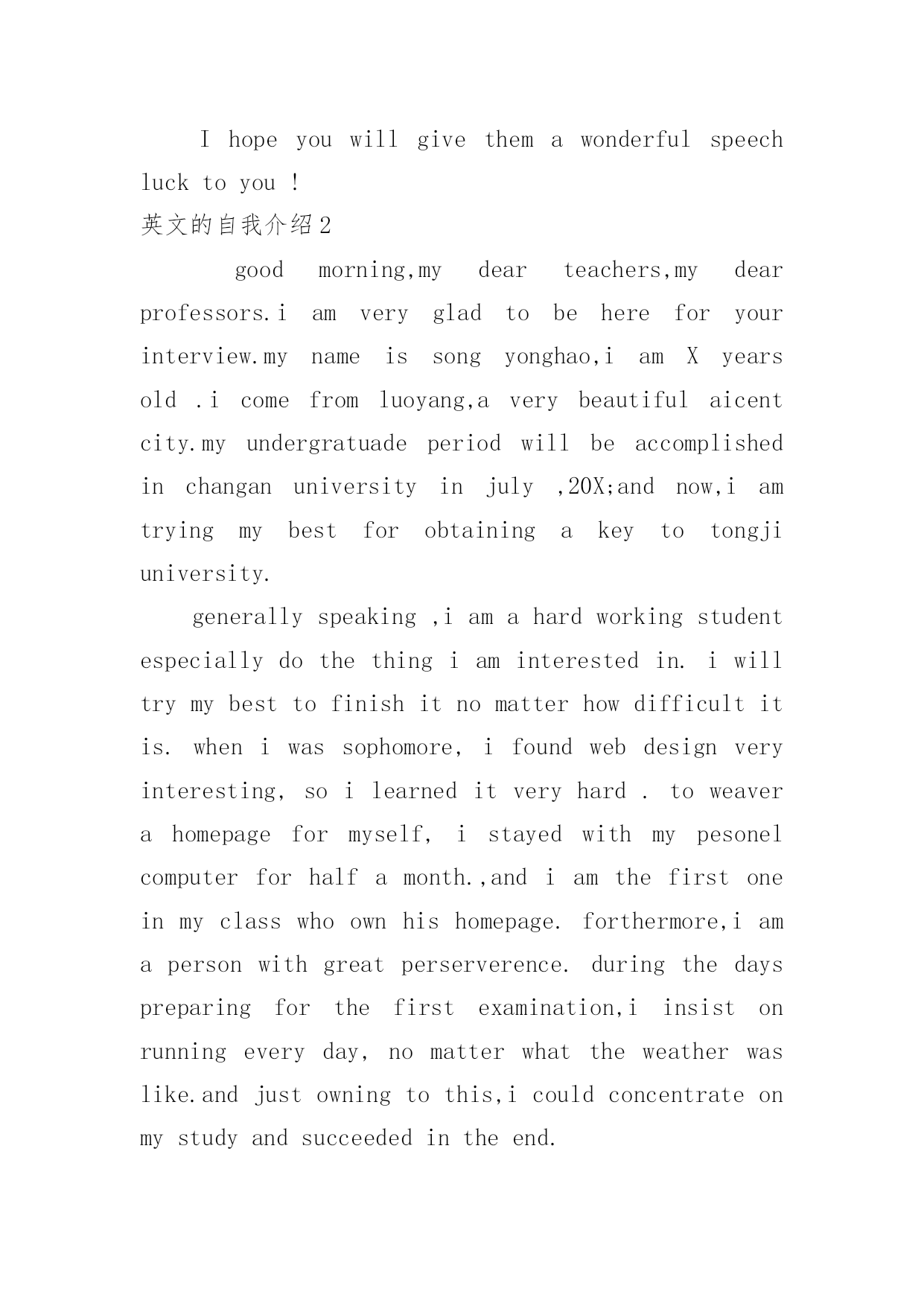 I hope you will give them a wonderful speech luck to you !

英文的自我介绍2

good morning,my dear teachers,my dear professors.i am very glad to be here for your interview.my name is song yonghao,i am X years old .i come from luoyang,a very beautiful aicent city.my undergratuade period will be accomplished in changan university in july ,20X;and now,i am trying my best for obtaining a key to tongji university.

generally speaking ,i am a hard working student especially do the thing i am interested in. i will try my best to finish it no matter how difficult it is. when i was sophomore, i found web design very interesting, so i learned it very hard . to weaver a homepage for myself, i stayed with my pesonel computer for half a month.,and i am the first one in my class who own his homepage. forthermore,i am a person with great perserverence. during the days preparing for the first examination,i insist on running every day, no matter what the weather was like.and just owning to this,i could concentrate on my study and succeeded in the end.